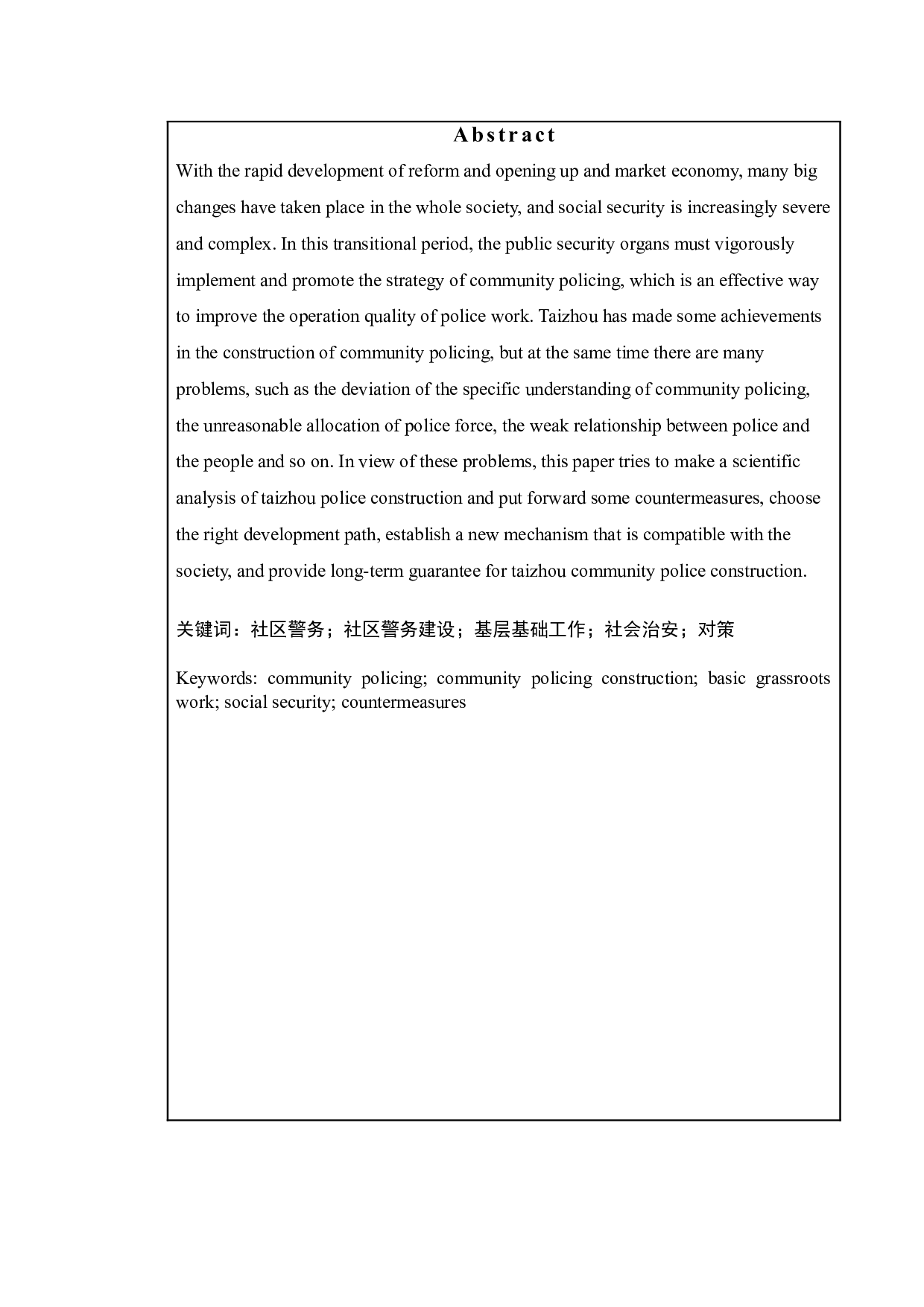 Abstract

With the rapid development of reform and opening up and market economy, many big changes have taken place in the whole society, and social security is increasingly severe and complex. In this transitional period, the public security organs must vigorously implement and promote the strategy of community policing, which is an effective way to improve the operation quality of police work. Taizhou has made some achievements in the construction of community policing, but at the same time there are many problems, such as the deviation of the specific understanding of community policing, the unreasonable allocation of police force, the weak relationship between police and the people and so on. In view of these problems, this paper tries to make a scientific analysis of taizhou police construction and put forward some countermeasures, choose the right development path, establish a new mechanism that is compatible with the society, and provide long-term guarantee for taizhou community police construction.

关键词：社区警务；社区警务建设；基层基础工作；社会治安；对策

Keywords: community policing; community policing construction; basic grassroots work; social security; countermeasures